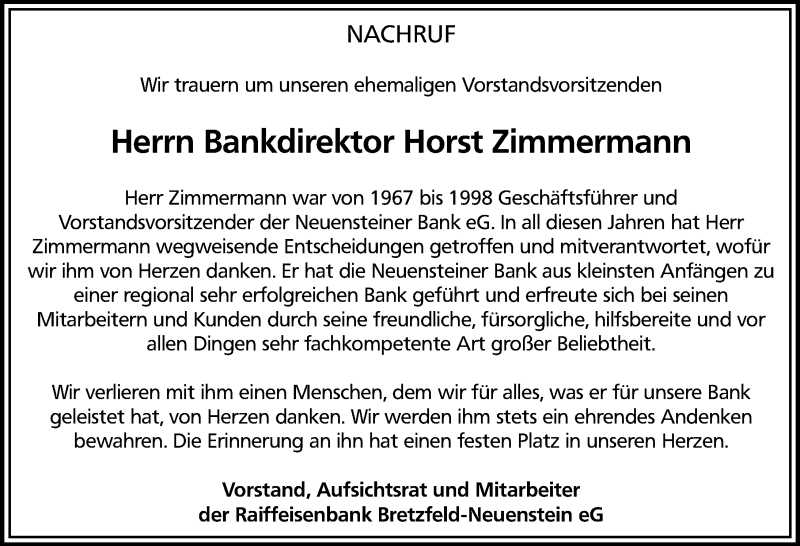 NACHRUF

Wir trauern um unseren ehemaligen Vorstandsvorsitzenden

Herrn Bankdirektor Horst Zimmermann

Herr Zimmermann war von 1967 bis 1998 Geschäftsführer und Vorstandsvorsitzender der Neuensteiner Bank eG. In all diesen Jahren hat Herr Zimmermann wegweisende Entscheidungen getroffen und mitverantwortet, wofür wir ihm von Herzen danken. Er hat die Neuensteiner Bank aus kleinsten Anfängen zu einer regional sehr erfolgreichen Bank geführt und erfreute sich bei seinen Mitarbeitern und Kunden durch seine freundliche, fürsorgliche, hilfsbereite und vor allen Dingen sehr fachkompetente Art großer Beliebtheit.

Wir verlieren mit ihm einen Menschen, dem wir für alles, was er für unsere Bank geleistet hat, von Herzen danken. Wir werden ihm stets ein ehrendes Andenken bewahren. Die Erinnerung an ihn hat einen festen Platz in unseren Herzen.

Vorstand, Aufsichtsrat und Mitarbeiter
der Raiffeisenbank Bretzfeld-Neuenstein eG